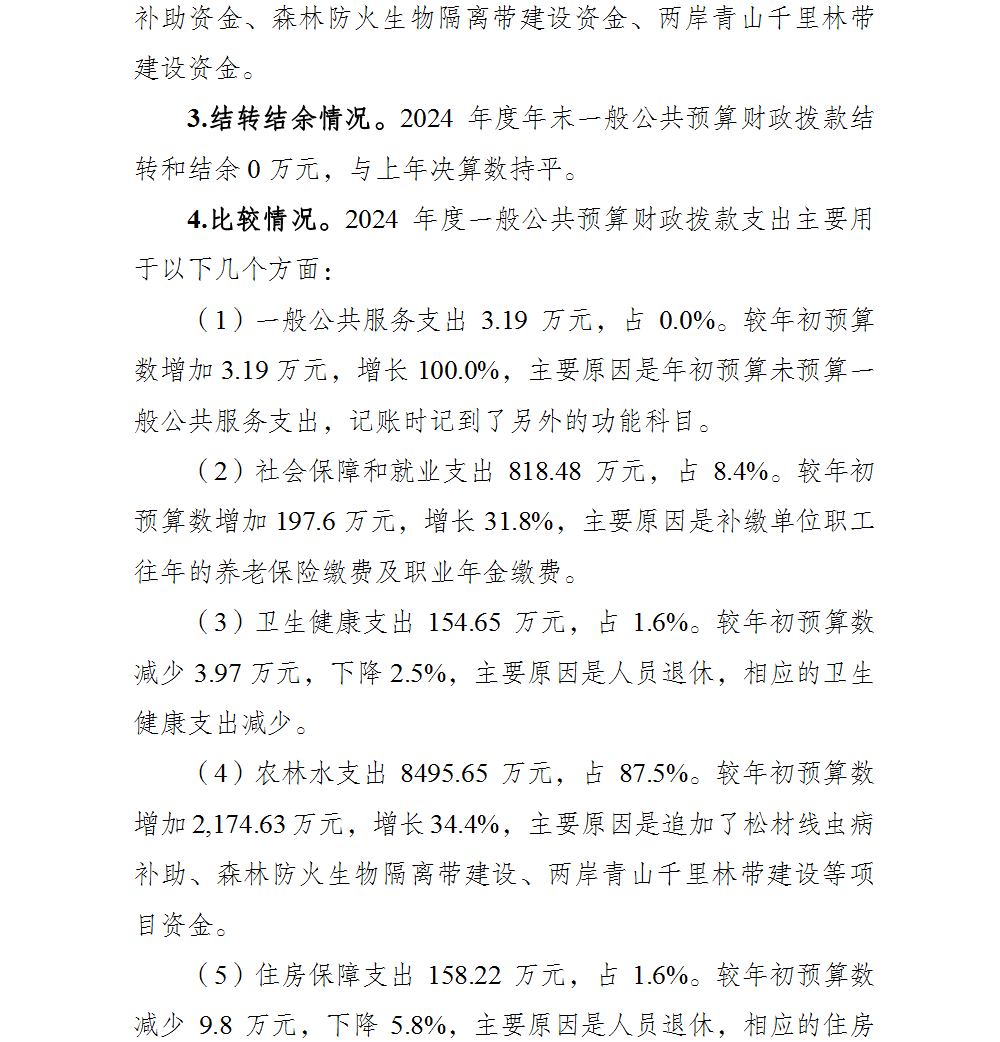 补助资金、森林防火生物隔离带建设资金、两岸青山千里林带建设资金。

3.结转结余情况。2024 年度年末一般公共预算财政拨款结转和结余 0 万元，与上年决算数持平。

4.比较情况。2024 年度一般公共预算财政拨款支出主要用于以下几个方面：

（1）一般公共服务支出 3.19 万元，占 0.0%。较年初预算数增加 3.19 万元，增长 100.0%，主要原因是年初预算未预算一般公共服务支出，记账时记到了另外的功能科目。

（2）社会保障和就业支出 818.48 万元，占 8.4%。较年初预算数增加 197.6 万元，增长 31.8%，主要原因是补缴单位职工往年的养老保险缴费及职业年金缴费。

（3）卫生健康支出 154.65 万元，占 1.6%。较年初预算数减少 3.97 万元，下降 2.5%，主要原因是人员退休，相应的卫生健康支出减少。

（4）农林水支出 8495.65 万元，占 87.5%。较年初预算数增加 2,174.63 万元，增长 34.4%，主要原因是追加了松材线虫病补助、森林防火生物隔离带建设、两岸青山千里林带建设等项目资金。

（5）住房保障支出 158.22 万元，占 1.6%。较年初预算数减少 9.8 万元，下降 5.8%，主要原因是人员退休，相应的住房